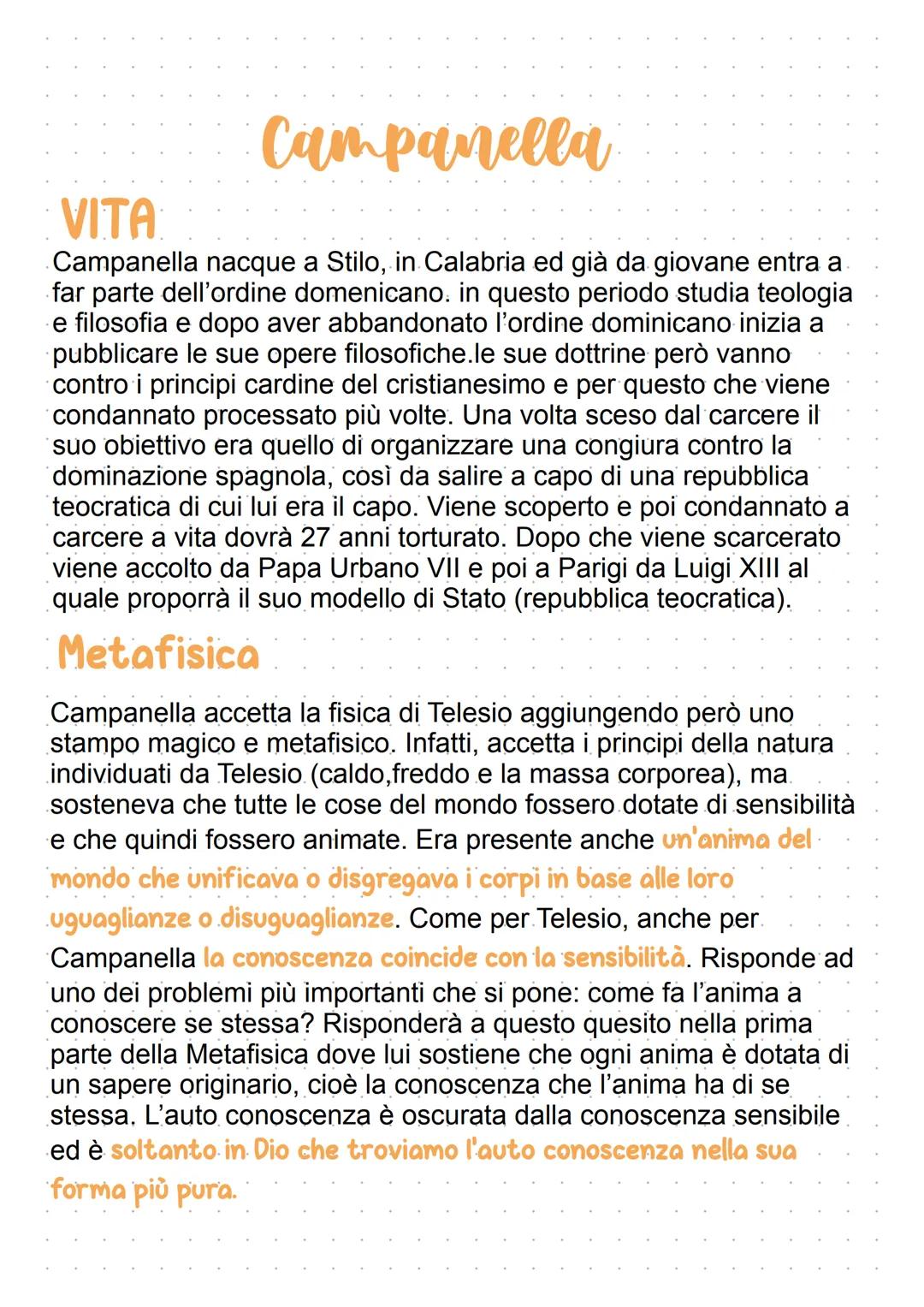 Campanella

VITA

Campanella nacque a Stilo, in Calabria ed già da giovane entra a far parte dell'ordine domenicano. in questo periodo studia teologia e filosofia e dopo aver abbandonato l'ordine dominicano inizia a pubblicare le sue opere filosofiche.le sue dottrine però vanno contro i principi cardine del cristianesimo e per questo che viene condannato processato più volte. Una volta sceso dal carcere il suo obiettivo era quello di organizzare una congiura contro la dominazione spagnola, così da salire a capo di una repubblica teocratica di cui lui era il capo. Viene scoperto e poi condannato a carcere a vita dovrà 27 anni torturato. Dopo che viene scarcerato viene accolto da Papa Urbano VII e poi a Parigi da Luigi XIII al quale proporrà il suo modello di Stato (repubblica teocratica).

Metafisica

Campanella accetta la fisica di Telesio aggiungendo però uno stampo magico e metafisico. Infatti, accetta i principi della natura individuati da Telesio (caldo,freddo e la massa corporea), ma sosteneva che tutte le cose del mondo fossero dotate di sensibilità e che quindi fossero animate. Era presente anche un'anima del mondo che unificava o disgregava i corpi in base alle loro uguaglianze o disuguaglianze. Come per Telesio, anche per Campanella la conoscenza coincide con la sensibilità. Risponde ad uno dei problemi più importanti che si pone: come fa l'anima a conoscere se stessa? Risponderà a questo quesito nella prima parte della Metafisica dove lui sostiene che ogni anima è dotata di un sapere originario, cioè la conoscenza che l'anima ha di se stessa. L'auto conoscenza è oscurata dalla conoscenza sensibile ed è soltanto in Dio che troviamo l'auto conoscenza nella sua forma più pura.